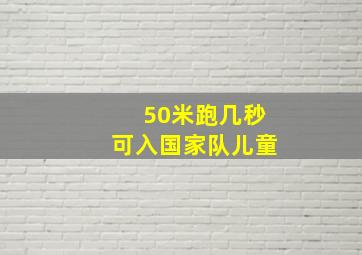 50米跑几秒
可入国家队儿童